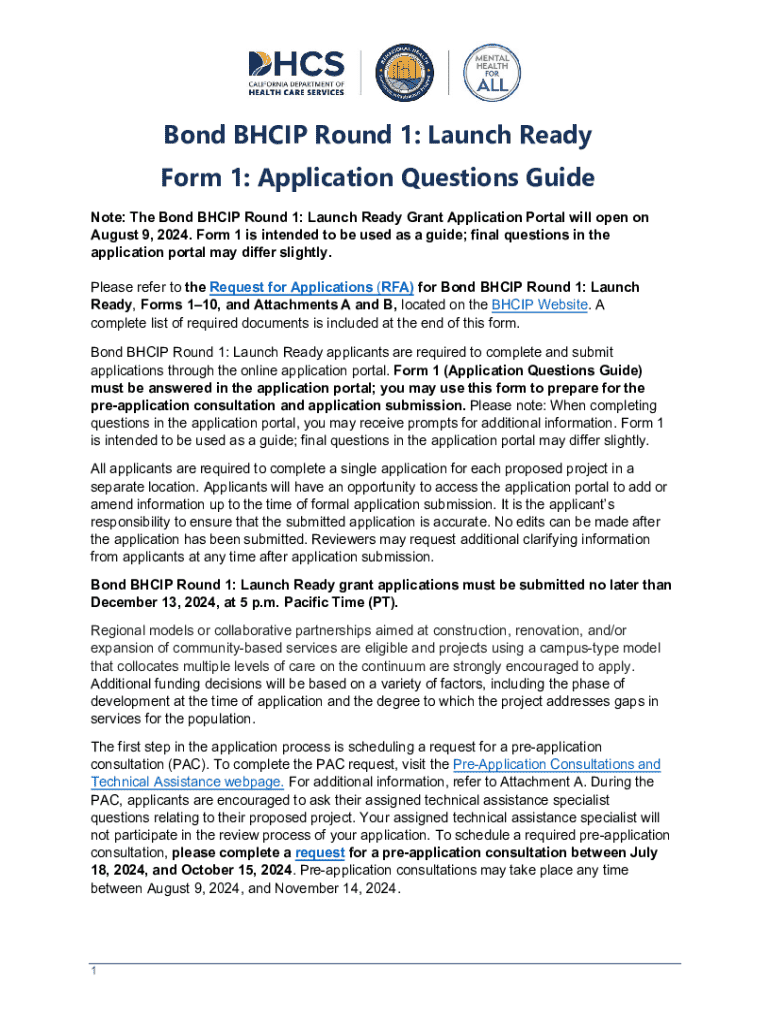 DHCS
CALIFORNIA DEPARTMENT OF
HEALTH CARE SERVICES

MENTAL HEALTH FOR ALL

Bond BHCIP Round 1: Launch Ready

Form 1: Application Questions Guide

Note: The Bond BHCIP Round 1: Launch Ready Grant Application Portal will open on August 9, 2024. Form 1 is intended to be used as a guide; final questions in the application portal may differ slightly.

Please refer to the Request for Applications (RFA) for Bond BHCIP Round 1: Launch Ready, Forms 1–10, and Attachments A and B, located on the BHCIP Website. A complete list of required documents is included at the end of this form.

Bond BHCIP Round 1: Launch Ready applicants are required to complete and submit applications through the online application portal. Form 1 (Application Questions Guide) must be answered in the application portal; you may use this form to prepare for the pre-application consultation and application submission. Please note: When completing questions in the application portal, you may receive prompts for additional information. Form 1 is intended to be used as a guide; final questions in the application portal may differ slightly.

All applicants are required to complete a single application for each proposed project in a separate location. Applicants will have an opportunity to access the application portal to add or amend information up to the time of formal application submission. It is the applicant's responsibility to ensure that the submitted application is accurate. No edits can be made after the application has been submitted. Reviewers may request additional clarifying information from applicants at any time after application submission.

Bond BHCIP Round 1: Launch Ready grant applications must be submitted no later than December 13, 2024, at 5 p.m. Pacific Time (PT).

Regional models or collaborative partnerships aimed at construction, renovation, and/or expansion of community-based services are eligible and projects using a campus-type model that collocates multiple levels of care on the continuum are strongly encouraged to apply. Additional funding decisions will be based on a variety of factors, including the phase of development at the time of application and the degree to which the project addresses gaps in services for the population.

The first step in the application process is scheduling a request for a pre-application consultation (PAC). To complete the PAC request, visit the Pre-Application Consultations and Technical Assistance webpage. For additional information, refer to Attachment A. During the PAC, applicants are encouraged to ask their assigned technical assistance specialist questions relating to their proposed project. Your assigned technical assistance specialist will not participate in the review process of your application. To schedule a required pre-application consultation, please complete a request for a pre-application consultation between July 18, 2024, and October 15, 2024. Pre-application consultations may take place any time between August 9, 2024, and November 14, 2024.

1